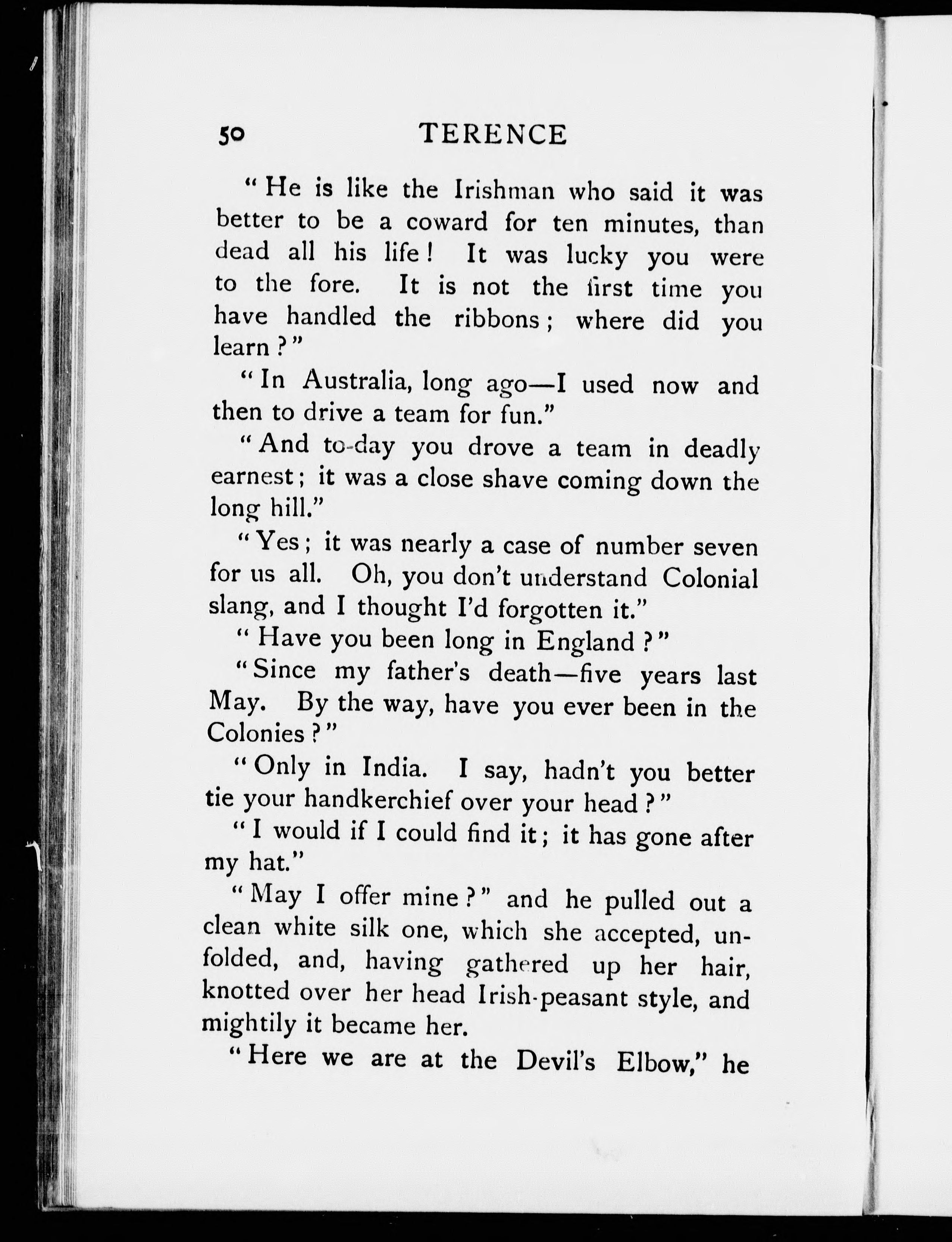 50 TERENCE

"He is like the Irishman who said it was better to be a coward for ten minutes, than dead all his life! It was lucky you were to the fore. It is not the first time you have handled the ribbons; where did you learn?"

"In Australia, long ago—I used now and then to drive a team for fun."

"And to-day you drove a team in deadly earnest; it was a close shave coming down the long hill."

"Yes; it was nearly a case of number seven for us all. Oh, you don't understand Colonial slang, and I thought I'd forgotten it."

"Have you been long in England?"

"Since my father's death—five years last May. By the way, have you ever been in the Colonies?"

"Only in India. I say, hadn't you better tie your handkerchief over your head?"

"I would if I could find it; it has gone after my hat."

"May I offer mine?" and he pulled out a clean white silk one, which she accepted, unfolded, and, having gathered up her hair, knotted over her head Irish-peasant style, and mightily it became her.

"Here we are at the Devil's Elbow," he